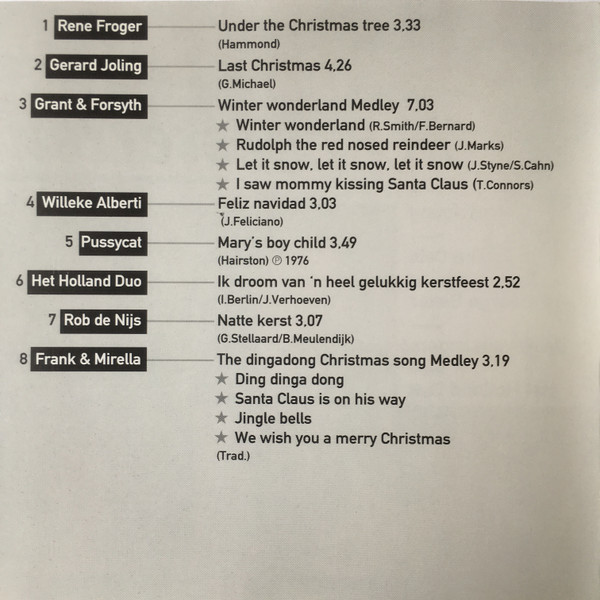 1 Rene Froger
Under the Christmas tree 3,33
(Hammond)

2 Gerard Joling
Last Christmas 4,26
(G.Michael)

3 Grant & Forsyth
Winter wonderland Medley 7,03
★ Winter wonderland (R.Smith/F.Bernard)
★ Rudolph the red nosed reindeer (J.Marks)
★ Let it snow, let it snow, let it snow (J.Styne/S.Cahn)
★ I saw mommy kissing Santa Claus (T.Connors)

4 Willeke Alberti
Feliz navidad 3,03
(J.Feliciano)

5 Pussycat
Mary's boy child 3,49
(Hairston) ℗ 1976

6 Het Holland Duo
Ik droom van 'n heel gelukkig kerstfeest 2,52
(I.Berlin/J.Verhoeven)

7 Rob de Nijs
Natte kerst 3,07
(G.Stellaard/B.Meulendijk)

8 Frank & Mirella
The dingadong Christmas song Medley 3,19
★ Ding dinga dong
★ Santa Claus is on his way
★ Jingle bells
★ We wish you a merry Christmas
(Trad.)